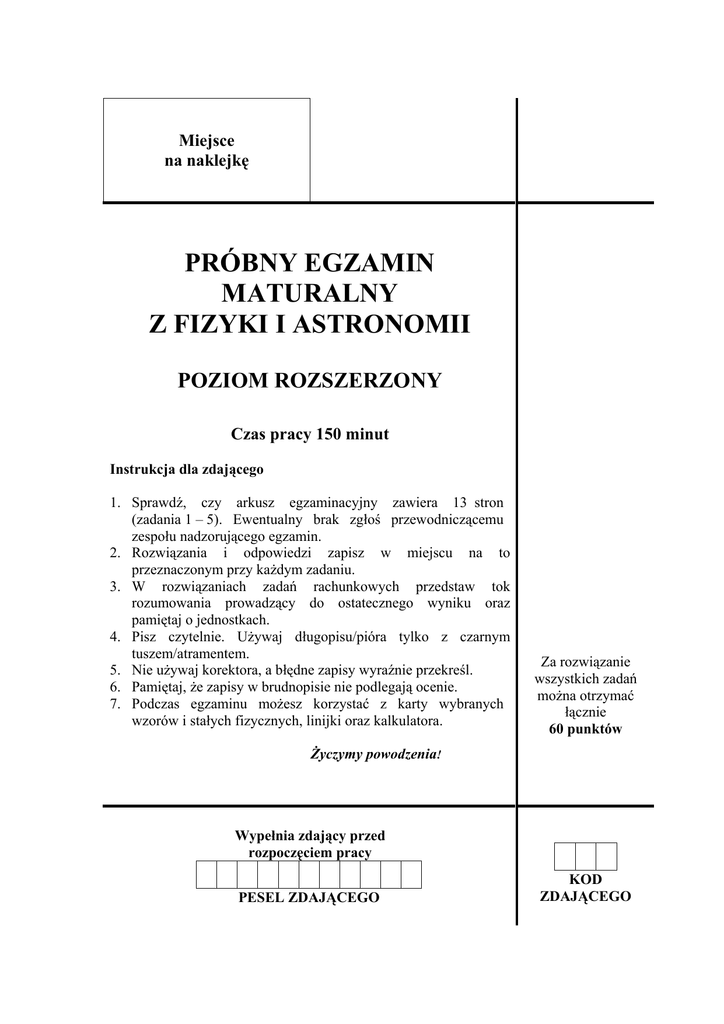 Miejsce
na naklejkę

PRÓBNY EGZAMIN
MATURALNY
Z FIZYKI I ASTRONOMII

POZIOM ROZSZERZONY

Czas pracy 150 minut

Instrukcja dla zdającego

1. Sprawdź, czy arkusz egzaminacyjny zawiera 13 stron (zadania 1 – 5). Ewentualny brak zgłoś przewodniczącemu zespołu nadzorującego egzamin.
2. Rozwiązania i odpowiedzi zapisz w miejscu na to przeznaczonym przy każdym zadaniu.
3. W rozwiązaniach zadań rachunkowych przedstaw tok rozumowania prowadzący do ostatecznego wyniku oraz pamiętaj o jednostkach.
4. Pisz czytelnie. Używaj długopisu/pióra tylko z czarnym tuszem/atramentem.
5. Nie używaj korektora, a błędne zapisy wyraźnie przekreśl.
6. Pamiętaj, że zapisy w brudnopisie nie podlegają ocenie.
7. Podczas egzaminu możesz korzystać z karty wybranych wzorów i stałych fizycznych, linijki oraz kalkulatora.

Życzymy powodzenia!

Za rozwiązanie wszystkich zadań można otrzymać łącznie
60 punktów

Wypełnia zdający przed rozpoczęciem pracy

PESEL ZDAJĄCEGO

KOD
ZDAJĄCEGO